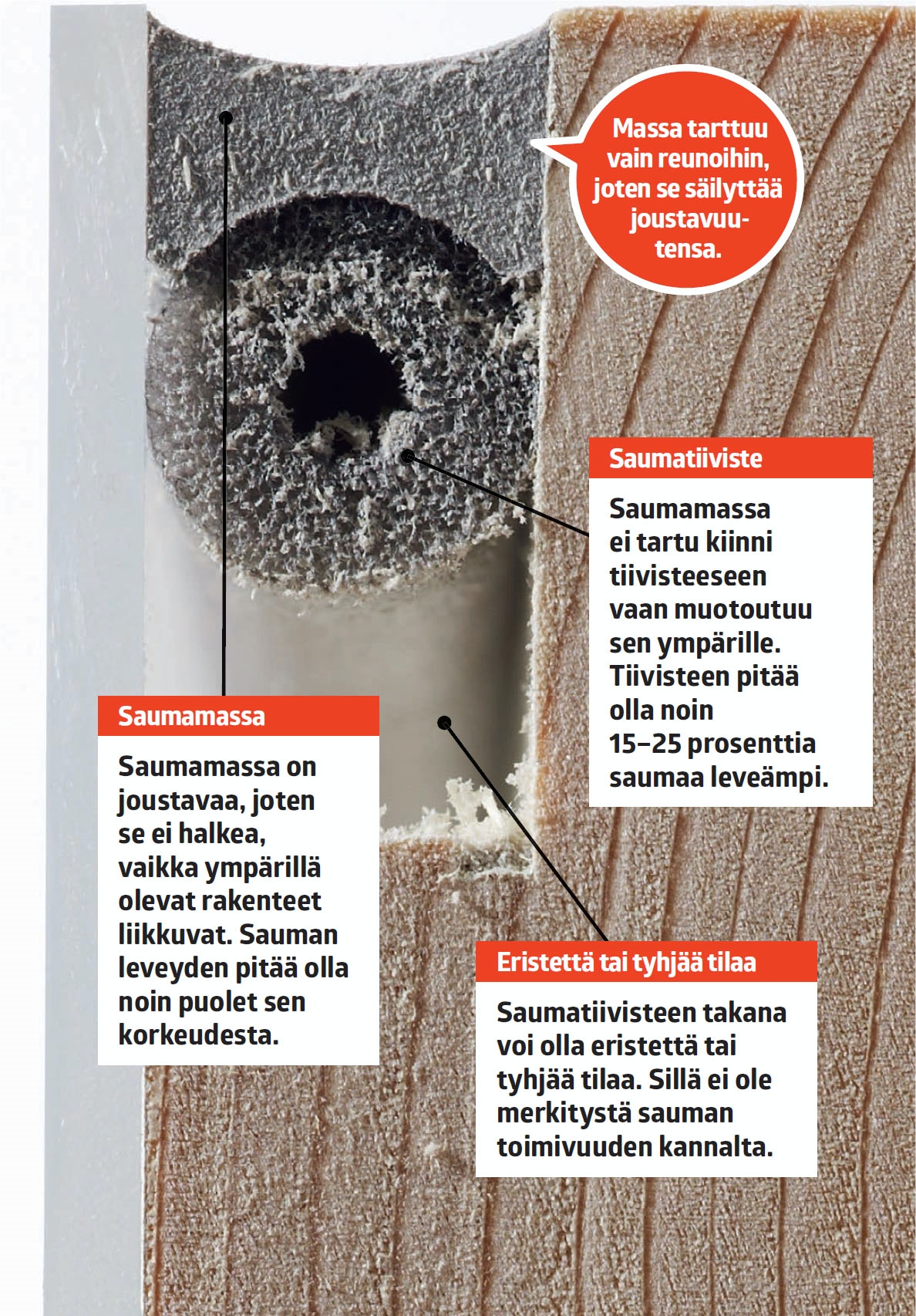 Massa tarttuu vain reunoihin, joten se säilyttää joustavuutensa.

Saumatiiviste

Saumamassa ei tartu kiinni tiivisteeseen vaan muotoutuu sen ympärille. Tiivisteen pitää olla noin 15–25 prosenttia saumaa leveämpi.

Saumamassa

Saumamassa on joustavaa, joten se ei halkea, vaikka ympärillä olevat rakenteet liikkuvat. Sauman leveyden pitää olla noin puolet sen korkeudesta.

Eristettä tai tyhjää tilaa

Saumatiivisteen takana voi olla eristettä tai tyhjää tilaa. Sillä ei ole merkitystä sauman toimivuuden kannalta.